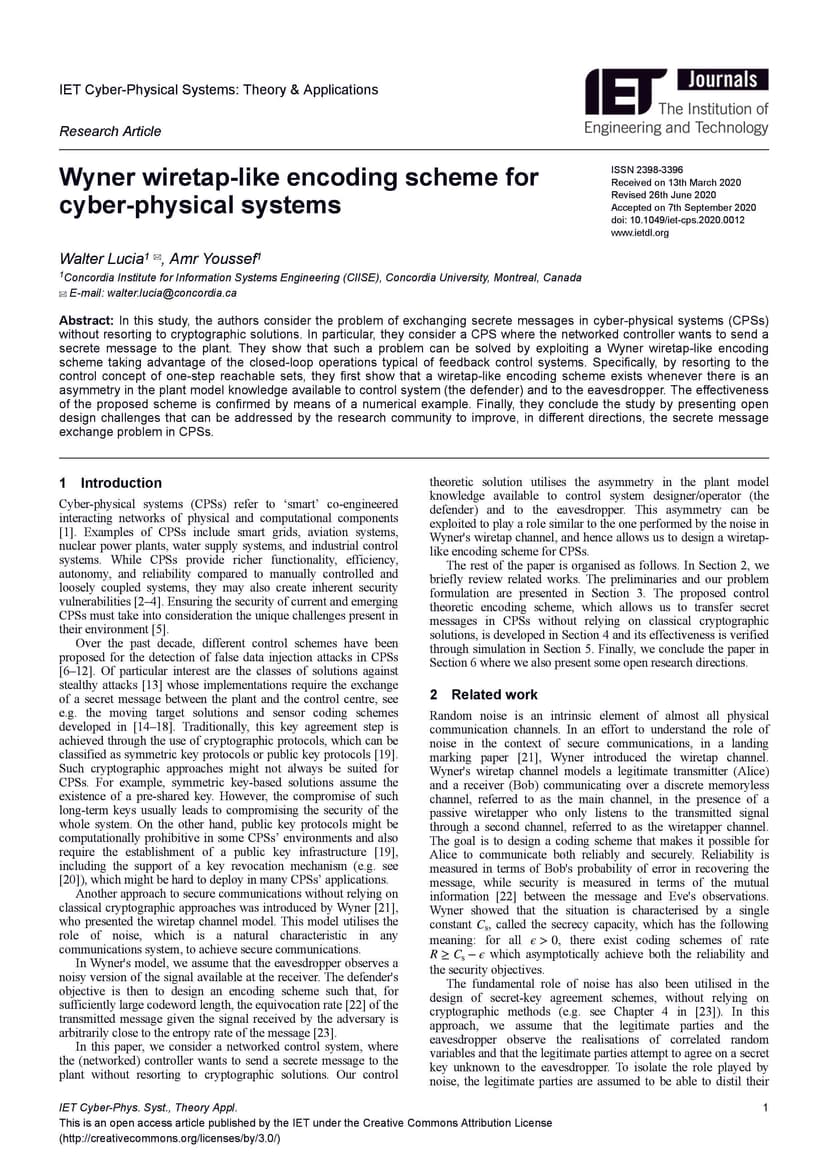 IET Cyber-Physical Systems: Theory & Applications

Research Article

IET Journals
The Institution of Engineering and Technology

Wyner wiretap-like encoding scheme for cyber-physical systems

ISSN 2398-3396
Received on 13th March 2020
Revised 26th June 2020
Accepted on 7th September 2020
doi: 10.1049/iet-cps.2020.0012
www.ietdl.org

Walter Lucia$^1$ ✉, Amr Youssef$^1$

$^1$Concordia Institute for Information Systems Engineering (CIISE), Concordia University, Montreal, Canada
✉ E-mail: walter.lucia@concordia.ca

Abstract: In this study, the authors consider the problem of exchanging secrete messages in cyber-physical systems (CPSs) without resorting to cryptographic solutions. In particular, they consider a CPS where the networked controller wants to send a secrete message to the plant. They show that such a problem can be solved by exploiting a Wyner wiretap-like encoding scheme taking advantage of the closed-loop operations typical of feedback control systems. Specifically, by resorting to the control concept of one-step reachable sets, they first show that a wiretap-like encoding scheme exists whenever there is an asymmetry in the plant model knowledge available to control system (the defender) and to the eavesdropper. The effectiveness of the proposed scheme is confirmed by means of a numerical example. Finally, they conclude the study by presenting open design challenges that can be addressed by the research community to improve, in different directions, the secrete message exchange problem in CPSs.

1 Introduction

Cyber-physical systems (CPSs) refer to 'smart' co-engineered interacting networks of physical and computational components [1]. Examples of CPSs include smart grids, aviation systems, nuclear power plants, water supply systems, and industrial control systems. While CPSs provide richer functionality, efficiency, autonomy, and reliability compared to manually controlled and loosely coupled systems, they may also create inherent security vulnerabilities [2–4]. Ensuring the security of current and emerging CPSs must take into consideration the unique challenges present in their environment [5].

Over the past decade, different control schemes have been proposed for the detection of false data injection attacks in CPSs [6–12]. Of particular interest are the classes of solutions against stealthy attacks [13] whose implementations require the exchange of a secret message between the plant and the control centre, see e.g. the moving target solutions and sensor coding schemes developed in [14–18]. Traditionally, this key agreement step is achieved through the use of cryptographic protocols, which can be classified as symmetric key protocols or public key protocols [19]. Such cryptographic approaches might not always be suited for CPSs. For example, symmetric key-based solutions assume the existence of a pre-shared key. However, the compromise of such long-term keys usually leads to compromising the security of the whole system. On the other hand, public key protocols might be computationally prohibitive in some CPSs' environments and also require the establishment of a public key infrastructure [19], including the support of a key revocation mechanism (e.g. see [20]), which might be hard to deploy in many CPSs' applications.

Another approach to secure communications without relying on classical cryptographic approaches was introduced by Wyner [21], who presented the wiretap channel model. This model utilises the role of noise, which is a natural characteristic in any communications system, to achieve secure communications.

In Wyner's model, we assume that the eavesdropper observes a noisy version of the signal available at the receiver. The defender's objective is then to design an encoding scheme such that, for sufficiently large codeword length, the equivocation rate [22] of the transmitted message given the signal received by the adversary is arbitrarily close to the entropy rate of the message [23].

In this paper, we consider a networked control system, where the (networked) controller wants to send a secrete message to the plant without resorting to cryptographic solutions. Our control theoretic solution utilises the asymmetry in the plant model knowledge available to control system designer/operator (the defender) and to the eavesdropper. This asymmetry can be exploited to play a role similar to the one performed by the noise in Wyner's wiretap channel, and hence allows us to design a wiretap-like encoding scheme for CPSs.

The rest of the paper is organised as follows. In Section 2, we briefly review related works. The preliminaries and our problem formulation are presented in Section 3. The proposed control theoretic encoding scheme, which allows us to transfer secret messages in CPSs without relying on classical cryptographic solutions, is developed in Section 4 and its effectiveness is verified through simulation in Section 5. Finally, we conclude the paper in Section 6 where we also present some open research directions.

2 Related work

Random noise is an intrinsic element of almost all physical communication channels. In an effort to understand the role of noise in the context of secure communications, in a landing marking paper [21], Wyner introduced the wiretap channel. Wyner's wiretap channel models a legitimate transmitter (Alice) and a receiver (Bob) communicating over a discrete memoryless channel, referred to as the main channel, in the presence of a passive wiretapper who only listens to the transmitted signal through a second channel, referred to as the wiretapper channel. The goal is to design a coding scheme that makes it possible for Alice to communicate both reliably and securely. Reliability is measured in terms of Bob's probability of error in recovering the message, while security is measured in terms of the mutual information [22] between the message and Eve's observations. Wyner showed that the situation is characterised by a single constant $C_s$, called the secrecy capacity, which has the following meaning: for all $\epsilon > 0$, there exist coding schemes of rate $R \geq C_s - \epsilon$ which asymptotically achieve both the reliability and the security objectives.

The fundamental role of noise has also been utilised in the design of secret-key agreement schemes, without relying on cryptographic methods (e.g. see Chapter 4 in [23]). In this approach, we assume that the legitimate parties and the eavesdropper observe the realisations of correlated random variables and that the legitimate parties attempt to agree on a secret key unknown to the eavesdropper. To isolate the role played by noise, the legitimate parties are assumed to be able to distil their

IET Cyber-Phys. Syst., Theory Appl.
This is an open access article published by the IET under the Creative Commons Attribution License (http://creativecommons.org/licenses/by/3.0/)
1